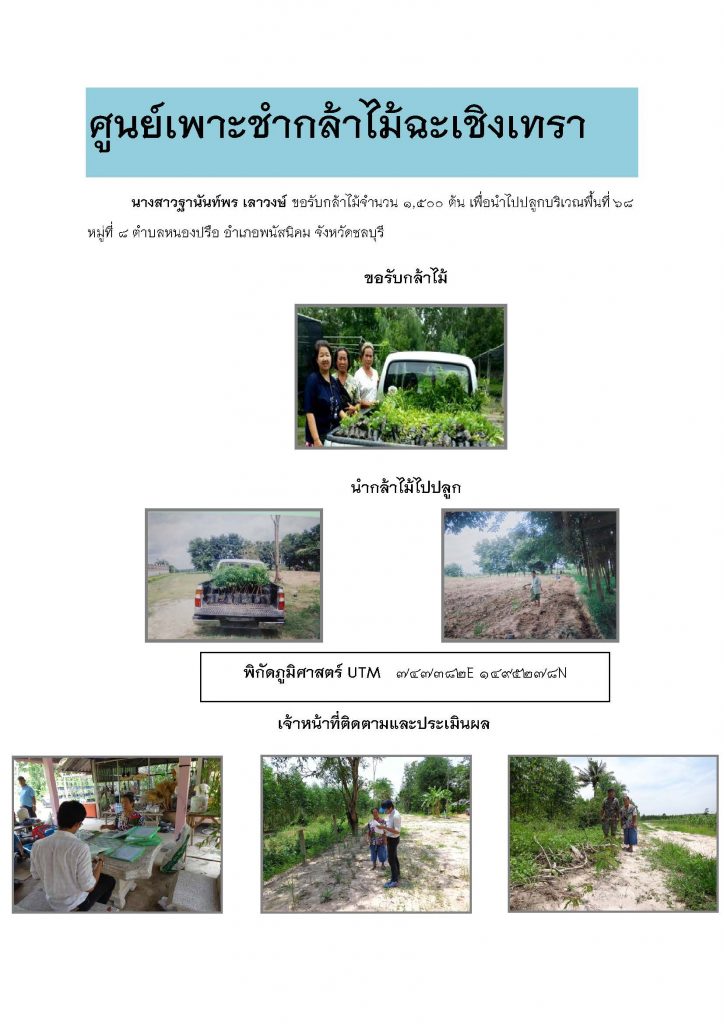 ศูนย์เพาะชำกล้าไม้ฉะเชิงเทรา

นางสาวฐานันท์พร เลาวงษ์ ขอรับกล้าไม้จำนวน ๑,๕๐๐ ต้น เพื่อนำไปปลูกบริเวณพื้นที่ ๖๘ หมู่ที่ ๘ ตำบลหนองปรือ อำเภอพนัสนิคม จังหวัดชลบุรี

ขอรับกล้าไม้

นำกล้าไม้ไปปลูก

พิกัดภูมิศาสตร์ UTM ๗๔๗๓๘๒E ๑๔๙๕๒๗๘N

เจ้าหน้าที่ติดตามและประเมินผล